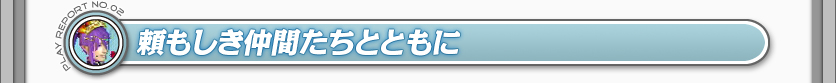 PLAY REPORT NO.02

頼もしき仲間たちとともに